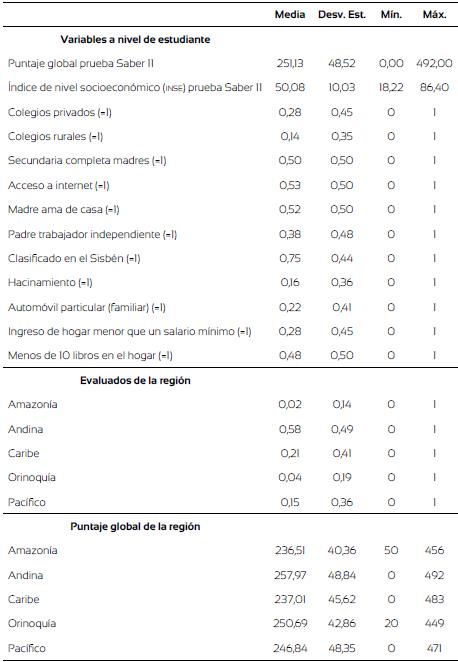 | | Media | Desv. Est. | Mín. | Máx. |
|---|---|---|---|---|
| **Variables a nivel de estudiante** | | | | |
| Puntaje global prueba Saber 11 | 251,13 | 48,52 | 0,00 | 492,00 |
| Índice de nivel socioeconómico (INSE) prueba Saber 11 | 50,08 | 10,03 | 18,22 | 86,40 |
| Colegios privados (=1) | 0,28 | 0,45 | 0 | 1 |
| Colegios rurales (=1) | 0,14 | 0,35 | 0 | 1 |
| Secundaria completa madres (=1) | 0,50 | 0,50 | 0 | 1 |
| Acceso a internet (=1) | 0,53 | 0,50 | 0 | 1 |
| Madre ama de casa (=1) | 0,52 | 0,50 | 0 | 1 |
| Padre trabajador independiente (=1) | 0,38 | 0,48 | 0 | 1 |
| Clasificado en el Sisbén (=1) | 0,75 | 0,44 | 0 | 1 |
| Hacinamiento (=1) | 0,16 | 0,36 | 0 | 1 |
| Automóvil particular (familiar) (=1) | 0,22 | 0,41 | 0 | 1 |
| Ingreso de hogar menor que un salario mínimo (=1) | 0,28 | 0,45 | 0 | 1 |
| Menos de 10 libros en el hogar (=1) | 0,48 | 0,50 | 0 | 1 |
| **Evaluados de la región** | | | | |
| Amazonía | 0,02 | 0,14 | 0 | 1 |
| Andina | 0,58 | 0,49 | 0 | 1 |
| Caribe | 0,21 | 0,41 | 0 | 1 |
| Orinoquía | 0,04 | 0,19 | 0 | 1 |
| Pacífico | 0,15 | 0,36 | 0 | 1 |
| **Puntaje global de la región** | | | | |
| Amazonía | 236,51 | 40,36 | 50 | 456 |
| Andina | 257,97 | 48,84 | 0 | 492 |
| Caribe | 237,01 | 45,62 | 0 | 483 |
| Orinoquía | 250,69 | 42,86 | 20 | 449 |
| Pacífico | 246,84 | 48,35 | 0 | 471 |